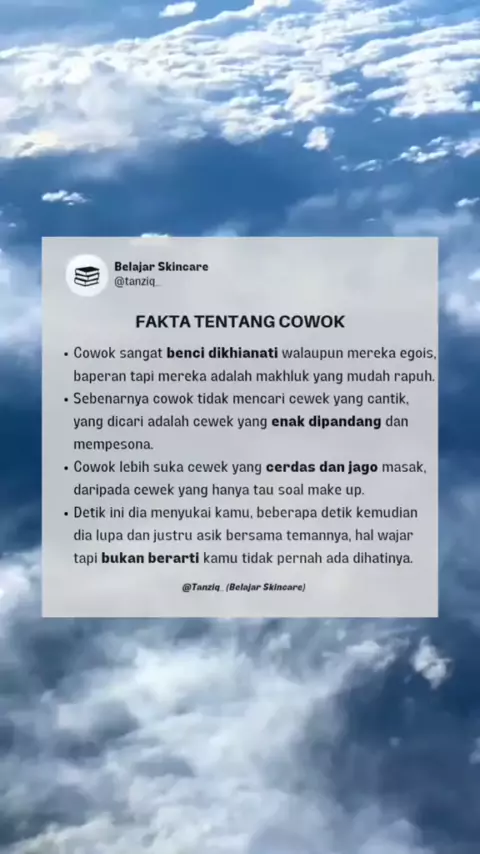 Belajar Skincare
@tanziq_

FAKTA TENTANG COWOK

• Cowok sangat benci dikhianati walaupun mereka egois, baperan tapi mereka adalah makhluk yang mudah rapuh.
• Sebenarnya cowok tidak mencari cewek yang cantik, yang dicari adalah cewek yang enak dipandang dan mempesona.
• Cowok lebih suka cewek yang cerdas dan jago masak, daripada cewek yang hanya tau soal make up.
• Detik ini dia menyukai kamu, beberapa detik kemudian dia lupa dan justru asik bersama temannya, hal wajar tapi bukan berarti kamu tidak pernah ada dihatinya.

@Tanziq_ (Belajar Skincare)